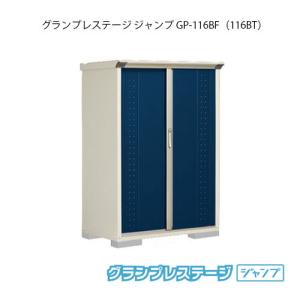 グランプレステージ ジャンプ GP-116BF（116BT）

グランプレステージ ジャンプ